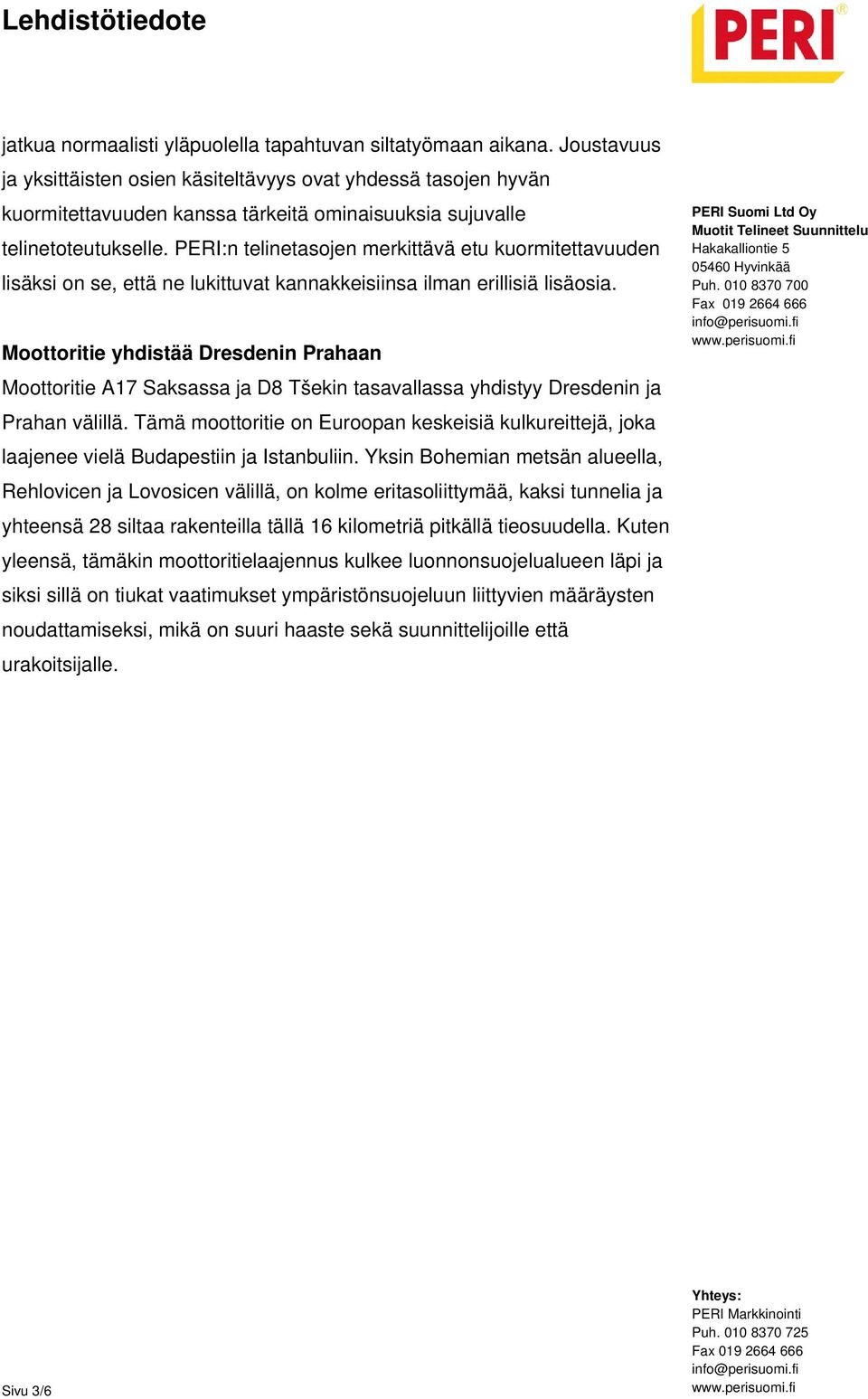 Lehdistötiedote

PERI®

jatkua normaalisti yläpuolella tapahtuvan siltatyömaan aikana. Joustavuus ja yksittäisten osien käsiteltävyys ovat yhdessä tasojen hyvän kuormitettavuuden kanssa tärkeitä ominaisuuksia sujuvalle telinetoteutukselle. PERI:n telinetasojen merkittävä etu kuormitettavuuden lisäksi on se, että ne lukittuvat kannakkeisiinsa ilman erillisiä lisäosia.

Moottoritie yhdistää Dresdenin Prahaan

Moottoritie A17 Saksassa ja D8 Tšekin tasavallassa yhdistyy Dresdenin ja Prahan välillä. Tämä moottoritie on Euroopan keskeisiä kulkureittejä, joka laajenee vielä Budapestiin ja Istanbuliin. Yksin Bohemian metsän alueella, Rehlovicen ja Lovosicen välillä, on kolme eritasoliittymää, kaksi tunnelia ja yhteensä 28 siltaa rakenteilla tällä 16 kilometriä pitkällä tieosuudella. Kuten yleensä, tämäkin moottoritielaajennus kulkee luonnonsuojelualueen läpi ja siksi sillä on tiukat vaatimukset ympäristönsuojeluun liittyvien määräysten noudattamiseksi, mikä on suuri haaste sekä suunnittelijoille että urakoitsijalle.

PERI Suomi Ltd Oy
Muotit Telineet Suunnittelu
Hakakalliontie 5
05460 Hyvinkää
Puh. 010 8370 700
Fax 019 2664 666
info@perisuomi.fi
www.perisuomi.fi

Sivu 3/6

Yhteys:
PERI Markkinointi
Puh. 010 8370 725
Fax 019 2664 666
info@perisuomi.fi
www.perisuomi.fi